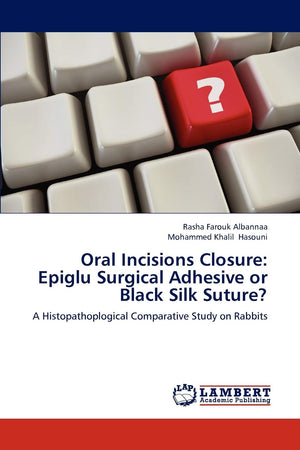 ?

Rasha Farouk Albannaa
Mohammed Khalil Hasouni

Oral Incisions Closure: Epiglu Surgical Adhesive or Black Silk Suture?

A Histopathoplogical Comparative Study on Rabbits

LAP LAMBERT Academic Publishing